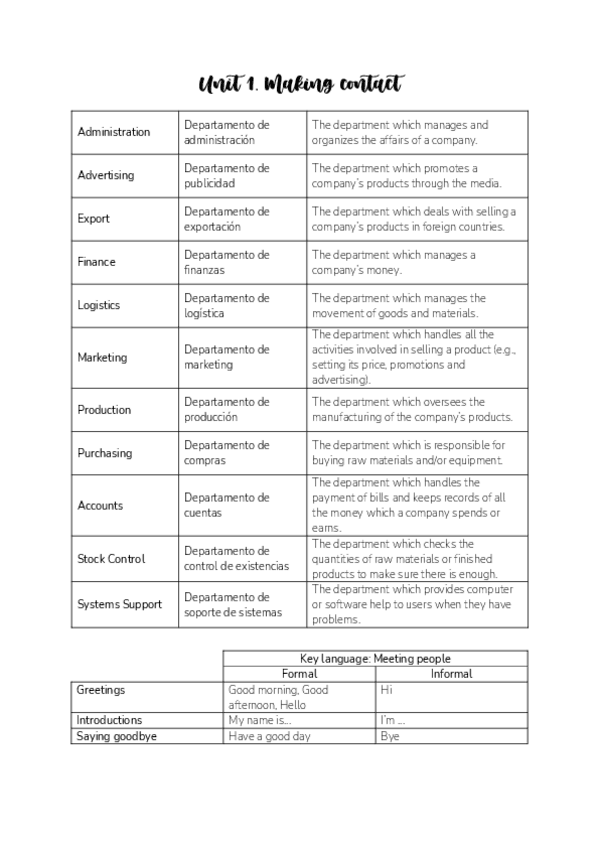 Unit 1. Making contact

| Administration | Departamento de administración | The department which manages and organizes the affairs of a company. |
|---|---|---|
| Advertising | Departamento de publicidad | The department which promotes a company's products through the media. |
| Export | Departamento de exportación | The department which deals with selling a company's products in foreign countries. |
| Finance | Departamento de finanzas | The department which manages a company's money. |
| Logistics | Departamento de logística | The department which manages the movement of goods and materials. |
| Marketing | Departamento de marketing | The department which handles all the activities involved in selling a product (e.g., setting its price, promotions and advertising). |
| Production | Departamento de producción | The department which oversees the manufacturing of the company's products. |
| Purchasing | Departamento de compras | The department which is responsible for buying raw materials and/or equipment. |
| Accounts | Departamento de cuentas | The department which handles the payment of bills and keeps records of all the money which a company spends or earns. |
| Stock Control | Departamento de control de existencias | The department which checks the quantities of raw materials or finished products to make sure there is enough. |
| Systems Support | Departamento de soporte de sistemas | The department which provides computer or software help to users when they have problems. |

| | Key language: Meeting people | |
|---|---|---|
| | Formal | Informal |
| Greetings | Good morning, Good afternoon, Hello | Hi |
| Introductions | My name is... | I'm ... |
| Saying goodbye | Have a good day | Bye |